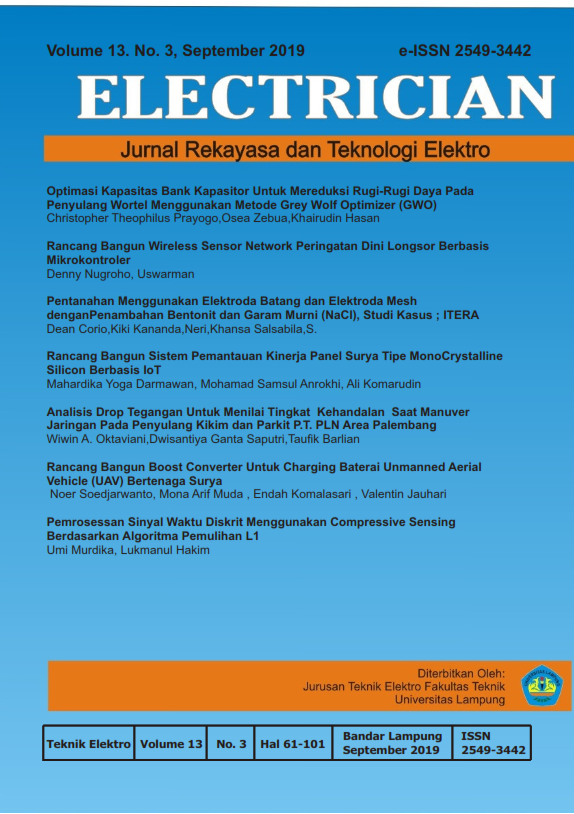 Volume 13. No. 3, September 2019

e-ISSN 2549-3442

ELECTRICIAN

Jurnal Rekayasa dan Teknologi Elektro

Optimasi Kapasitas Bank Kapasitor Untuk Mereduksi Rugi-Rugi Daya Pada Penyulang Wortel Menggunakan Metode Grey Wolf Optimizer (GWO)
Christopher Theophilus Prayogo,Osea Zebua,Khairudin Hasan

Rancang Bangun Wireless Sensor Network Peringatan Dini Longsor Berbasis Mikrokontroler
Denny Nugroho, Uswarman

Pentanahan Menggunakan Elektroda Batang dan Elektroda Mesh denganPenambahan Bentonit dan Garam Murni (NaCl), Studi Kasus ; ITERA
Dean Corio,Kiki Kananda,Neri,Khansa Salsabila,S.

Rancang Bangun Sistem Pemantauan Kinerja Panel Surya Tipe MonoCrystalline Silicon Berbasis IoT
Mahardika Yoga Darmawan, Mohamad Samsul Anrokhi, Ali Komarudin

Analisis Drop Tegangan Untuk Menilai Tingkat Kehandalan Saat Manuver Jaringan Pada Penyulang Kikim dan Parkit P.T. PLN Area Palembang
Wiwin A. Oktaviani,Dwisantiya Ganta Saputri,Taufik Barlian

Rancang Bangun Boost Converter Untuk Charging Baterai Unmanned Aerial Vehicle (UAV) Bertenaga Surya
Noer Soedjarwanto, Mona Arif Muda , Endah Komalasari , Valentin Jauhari

Pemrosessan Sinyal Waktu Diskrit Menggunakan Compressive Sensing Berdasarkan Algoritma Pemulihan L1
Umi Murdika, Lukmanul Hakim

Diterbitkan Oleh:
Jurusan Teknik Elektro Fakultas Teknik
Universitas Lampung

| Teknik Elektro | Volume 13 | No. 3 | Hal 61-101 | Bandar Lampung September 2019 | ISSN 2549-3442 |
|---|---|---|---|---|---|